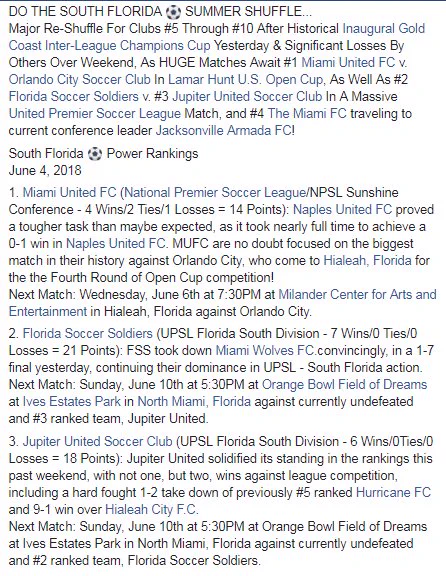 DO THE SOUTH FLORIDA ⚽ SUMMER SHUFFLE...
Major Re-Shuffle For Clubs #5 Through #10 After Historical Inaugural Gold Coast Inter-League Champions Cup Yesterday & Significant Losses By Others Over Weekend, As HUGE Matches Await #1 Miami United FC v. Orlando City Soccer Club In Lamar Hunt U.S. Open Cup, As Well As #2 Florida Soccer Soldiers v. #3 Jupiter United Soccer Club In A Massive United Premier Soccer League Match, and #4 The Miami FC traveling to current conference leader Jacksonville Armada FC!

South Florida ⚽ Power Rankings
June 4, 2018

1. Miami United FC (National Premier Soccer League/NPSL Sunshine Conference - 4 Wins/2 Ties/1 Losses = 14 Points): Naples United FC proved a tougher task than maybe expected, as it took nearly full time to achieve a 0-1 win in Naples United FC. MUFC are no doubt focused on the biggest match in their history against Orlando City, who come to Hialeah, Florida for the the Fourth Round of Open Cup competition!
Next Match: Wednesday, June 6th at 7:30PM at Milander Center for Arts and Entertainment in Hialeah, Florida against Orlando City.

2. Florida Soccer Soldiers (UPSL Florida South Division - 7 Wins/0 Ties/0 Losses = 21 Points): FSS took down Miami Wolves FC.convincingly, in a 1-7 final yesterday, continuing their dominance in UPSL - South Florida action.
Next Match: Sunday, June 10th at 5:30PM at Orange Bowl Field of Dreams at Ives Estates Park in North Miami, Florida against currently undefeated and #3 ranked team, Jupiter United.

3. Jupiter United Soccer Club (UPSL Florida South Division - 6 Wins/0Ties/0 Losses = 18 Points): Jupiter United solidified its standing in the rankings this past weekend, with not one, but two, wins against league competition, including a hard fought 1-2 take down of previously #5 ranked Hurricane FC and 9-1 win over Hialeah City F.C.
Next Match: Sunday, June 10th at 5:30PM at Orange Bowl Field of Dreams at Ives Estates Park in North Miami, Florida against currently undefeated and #2 ranked team, Florida Soccer Soldiers.